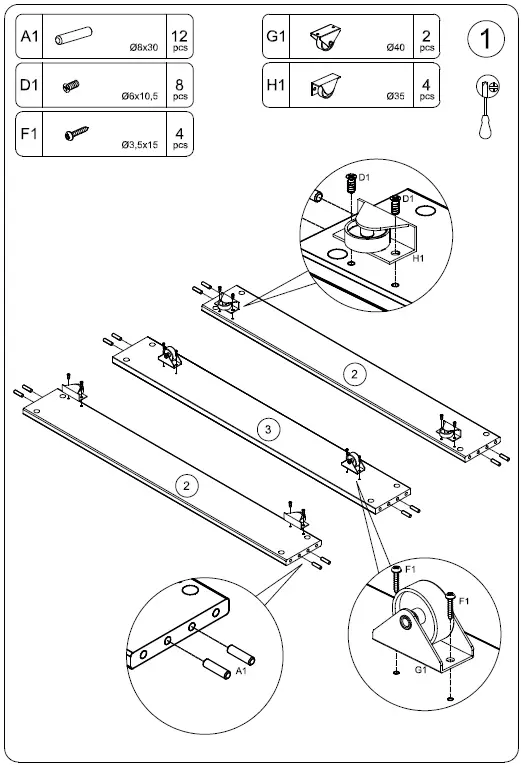 | A1 | Ø8x30 | 12 pcs |
|---|---|---|
| D1 | Ø6x10,5 | 8 pcs |
| F1 | Ø3,5x15 | 4 pcs |

| G1 | Ø40 | 2 pcs |
|---|---|---|
| H1 | Ø35 | 4 pcs |

1

D1
D1
H1

2

3

2

F1
F1
G1

A1